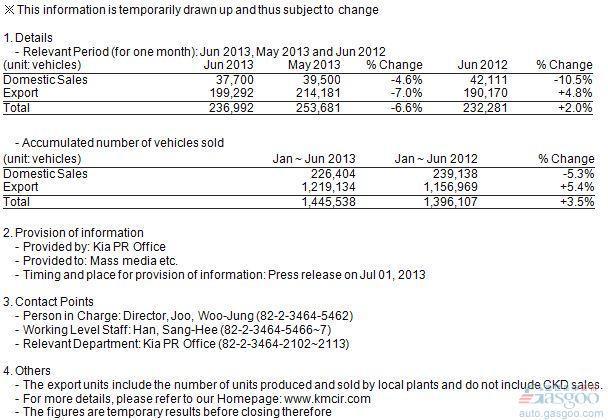 ※ This information is temporarily drawn up and thus subject to change

1. Details
- Relevant Period (for one month): Jun 2013, May 2013 and Jun 2012

| (unit: vehicles) | Jun 2013 | May 2013 | % Change | Jun 2012 | % Change |
|---|---|---|---|---|---|
| Domestic Sales | 37,700 | 39,500 | -4.6% | 42,111 | -10.5% |
| Export | 199,292 | 214,181 | -7.0% | 190,170 | +4.8% |
| Total | 236,992 | 253,681 | -6.6% | 232,281 | +2.0% |

- Accumulated number of vehicles sold

| (unit: vehicles) | Jan ~ Jun 2013 | Jan ~ Jun 2012 | % Change |
|---|---|---|---|
| Domestic Sales | 226,404 | 239,138 | -5.3% |
| Export | 1,219,134 | 1,156,969 | +5.4% |
| Total | 1,445,538 | 1,396,107 | +3.5% |

2. Provision of information
- Provided by: Kia PR Office
- Provided to: Mass media etc.
- Timing and place for provision of information: Press release on Jul 01, 2013

3. Contact Points
- Person in Charge: Director, Joo, Woo-Jung (82-2-3464-5462)
- Working Level Staff: Han, Sang-Hee (82-2-3464-5466~7)
- Relevant Department: Kia PR Office (82-2-3464-2102~2113)

4. Others
- The export units include the number of units produced and sold by local plants and do not include CKD sales.
- For more details, please refer to our Homepage: www.kmcir.com
- The figures are temporary results before closing therefore

gasgoo
auto.gasgoo.com